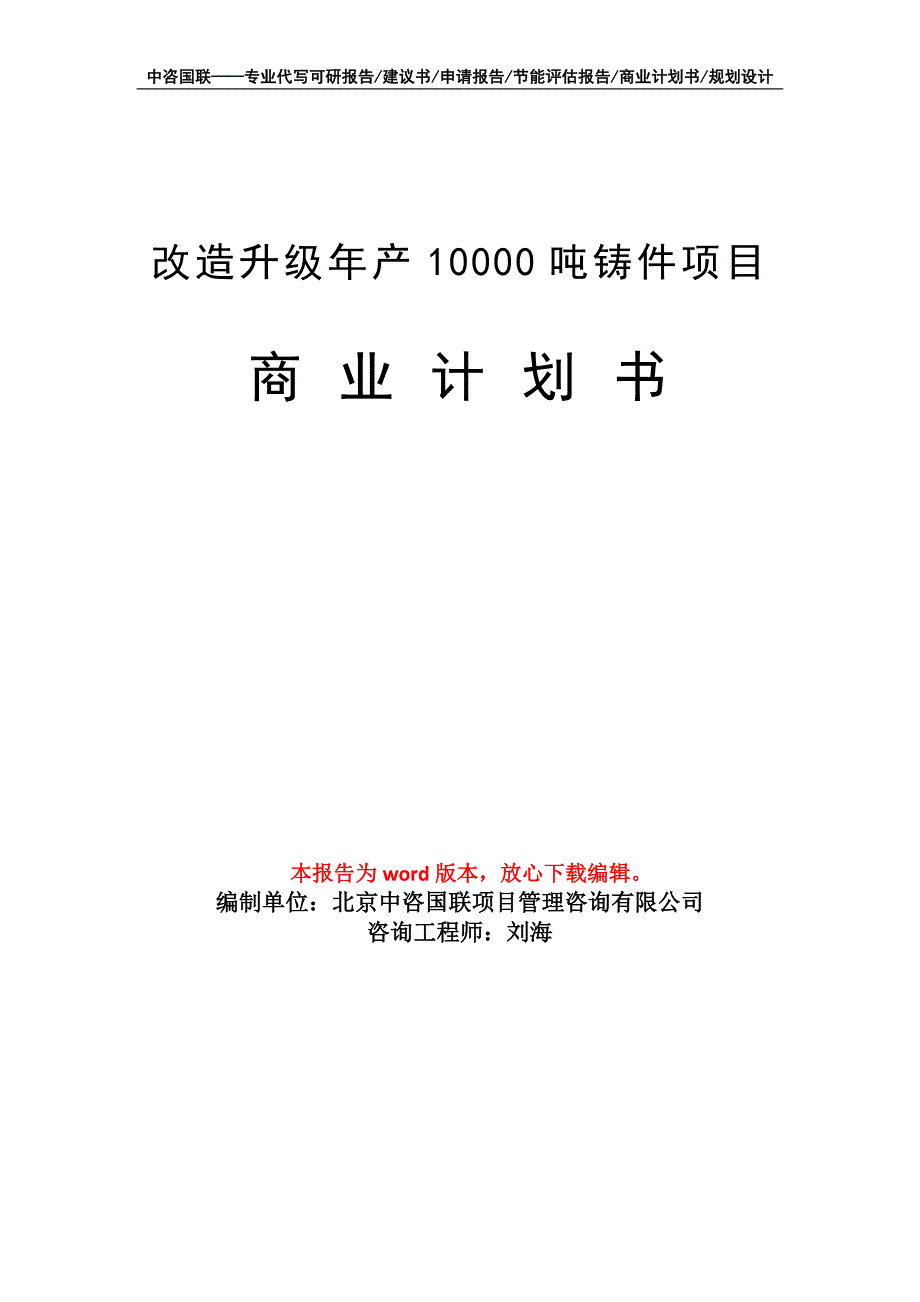 中咨国联——专业代写可研报告/建议书/申请报告/节能评估报告/商业计划书/规划设计

改造升级年产 10000 吨铸件项目

商 业 计 划 书

本报告为 word 版本，放心下载编辑。
编制单位：北京中咨国联项目管理咨询有限公司
咨询工程师：刘海